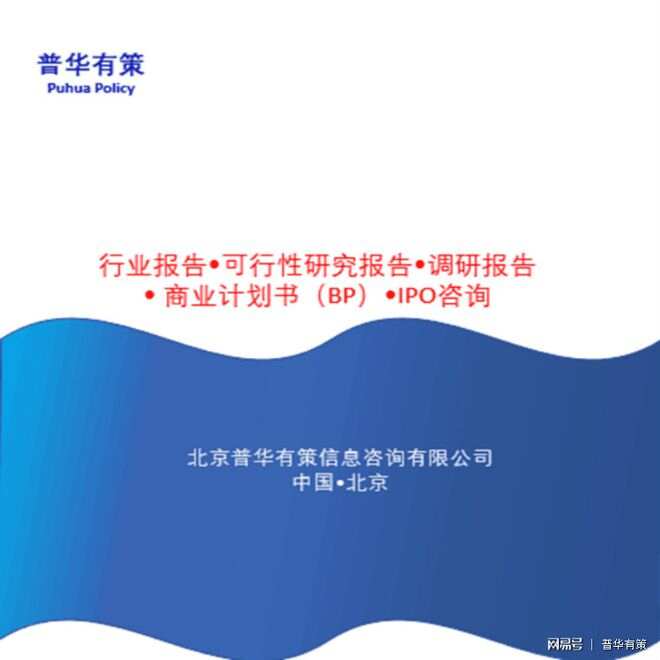 普华有策
Puhua Policy

行业报告•可行性研究报告•调研报告
• 商业计划书（BP）•IPO咨询

北京普华有策信息咨询有限公司
中国•北京

网易号 | 普华有策